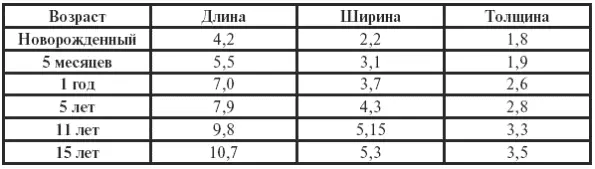 | Возраст | Длина | Ширина | Толщина |
|---|---|---|---|
| Новорожденный | 4,2 | 2,2 | 1,8 |
| 5 месяцев | 5,5 | 3,1 | 1,9 |
| 1 год | 7,0 | 3,7 | 2,6 |
| 5 лет | 7,9 | 4,3 | 2,8 |
| 11 лет | 9,8 | 5,15 | 3,3 |
| 15 лет | 10,7 | 5,3 | 3,5 |